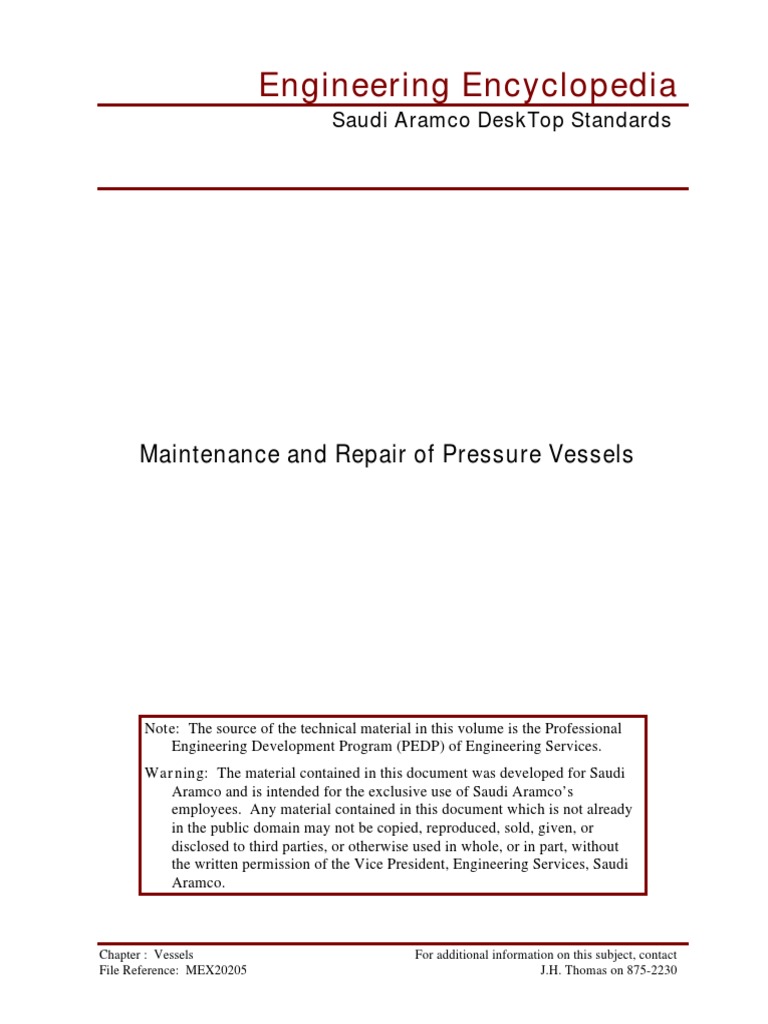 Engineering Encyclopedia

Saudi Aramco DeskTop Standards

Maintenance and Repair of Pressure Vessels

Note: The source of the technical material in this volume is the Professional Engineering Development Program (PEDP) of Engineering Services.

Warning: The material contained in this document was developed for Saudi Aramco and is intended for the exclusive use of Saudi Aramco's employees. Any material contained in this document which is not already in the public domain may not be copied, reproduced, sold, given, or disclosed to third parties, or otherwise used in whole, or in part, without the written permission of the Vice President, Engineering Services, Saudi Aramco.

Chapter : Vessels
File Reference: MEX20205

For additional information on this subject, contact
J.H. Thomas on 875-2230